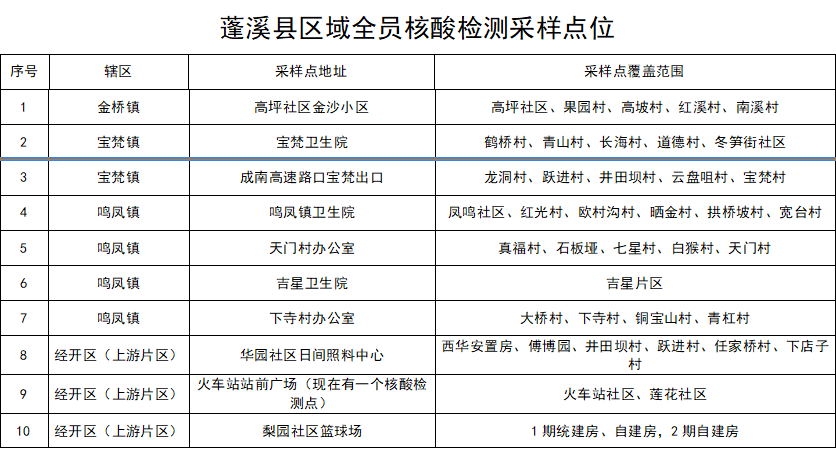 蓬溪县区域全员核酸检测采样点位

| 序号 | 辖区 | 采样点地址 | 采样点覆盖范围 |
|---|---|---|---|
| 1 | 金桥镇 | 高坪社区金沙小区 | 高坪社区、果园村、高坡村、红溪村、南溪村 |
| 2 | 宝梵镇 | 宝梵卫生院 | 鹤桥村、青山村、长海村、道德村、冬笋街社区 |
| 3 | 宝梵镇 | 成南高速路口宝梵出口 | 龙洞村、跃进村、井田坝村、云盘咀村、宝梵村 |
| 4 | 鸣凤镇 | 鸣凤镇卫生院 | 凤鸣社区、红光村、欧村沟村、晒金村、拱桥坡村、宽台村 |
| 5 | 鸣凤镇 | 天门村办公室 | 真福村、石板垭、七星村、白猴村、天门村 |
| 6 | 鸣凤镇 | 吉星卫生院 | 吉星片区 |
| 7 | 鸣凤镇 | 下寺村办公室 | 大桥村、下寺村、铜宝山村、青杠村 |
| 8 | 经开区（上游片区） | 华园社区日间照料中心 | 西华安置房、傅博园、井田坝村、跃进村、任家桥村、下店子村 |
| 9 | 经开区（上游片区） | 火车站站前广场（现在有一个核酸检测点） | 火车站社区、莲花社区 |
| 10 | 经开区（上游片区） | 梨园社区篮球场 | 1期统建房、自建房，2期自建房 |